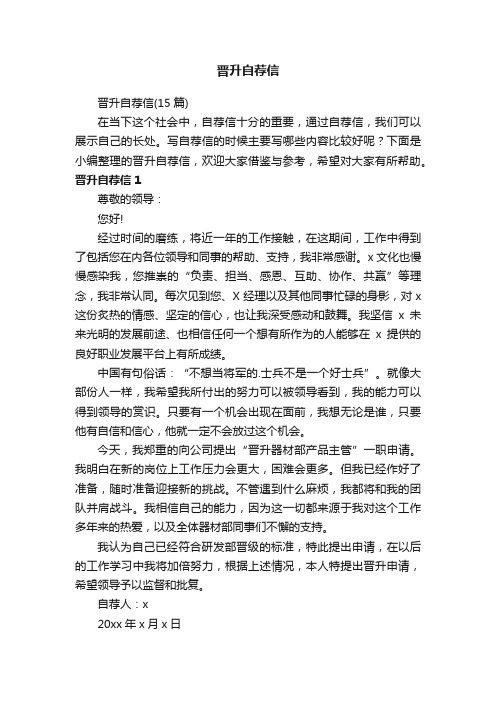 晋升自荐信

晋升自荐信(15 篇)

在当下这个社会中，自荐信十分的重要，通过自荐信，我们可以展示自己的长处。写自荐信的时候主要写哪些内容比较好呢？下面是小编整理的晋升自荐信，欢迎大家借鉴与参考，希望对大家有所帮助。

晋升自荐信 1

尊敬的领导：

您好!

经过时间的磨练，将近一年的工作接触，在这期间，工作中得到了包括您在内各位领导和同事的帮助、支持，我非常感谢。x 文化也慢慢感染我，您推崇的“负责、担当、感恩、互助、协作、共赢”等理念，我非常认同。每次见到您、X 经理以及其他同事忙碌的身影，对 x 这份炙热的情感、坚定的信心，也让我深受感动和鼓舞。我坚信 x 未来光明的发展前途、也相信任何一个想有所作为的人能够在 x 提供的良好职业发展平台上有所成绩。

中国有句俗话：“不想当将军的.士兵不是一个好士兵”。就像大部份人一样，我希望我所付出的努力可以被领导看到，我的能力可以得到领导的赏识。只要有一个机会出现在面前，我想无论是谁，只要他有自信和信心，他就一定不会放过这个机会。

今天，我郑重的向公司提出“晋升器材部产品主管”一职申请。我明白在新的岗位上工作压力会更大，困难会更多。但我已经作好了准备，随时准备迎接新的挑战。不管遇到什么麻烦，我都将和我的团队并肩战斗。我相信自己的能力，因为这一切都来源于我对这个工作多年来的热爱，以及全体器材部同事们不懈的支持。

我认为自己已经符合研发部晋级的标准，特此提出申请，在以后的工作学习中我将加倍努力，根据上述情况，本人特提出晋升申请，希望领导予以监督和批复。

自荐人：x

20xx 年 x 月 x 日